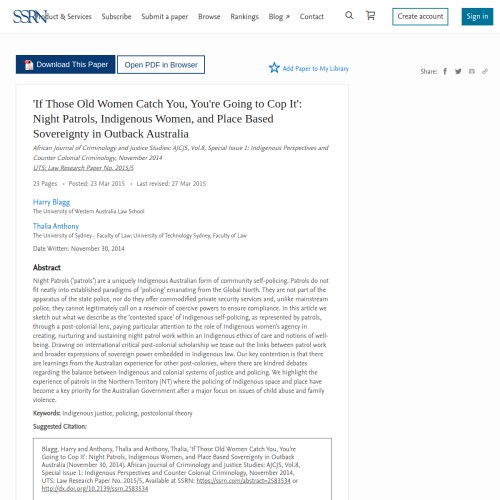 SSRN Product & Services Subscribe Submit a paper Browse Rankings Blog ↗ Contact Create account Sign in

Download This Paper Open PDF in Browser Add Paper to My Library Share:

'If Those Old Women Catch You, You're Going to Cop It': Night Patrols, Indigenous Women, and Place Based Sovereignty in Outback Australia

African Journal of Criminology and Justice Studies: AJCJS, Vol.8, Special Issue 1: Indigenous Perspectives and Counter Colonial Criminology, November 2014
UTS: Law Research Paper No. 2015/5

23 Pages • Posted: 23 Mar 2015 • Last revised: 27 Mar 2015

Harry Blagg
The University of Western Australia Law School

Thalia Anthony
The University of Sydney - Faculty of Law; University of Technology Sydney, Faculty of Law

Date Written: November 30, 2014

Abstract

Night Patrols ('patrols') are a uniquely Indigenous Australian form of community self-policing. Patrols do not fit neatly into established paradigms of 'policing' emanating from the Global North. They are not part of the apparatus of the state police, nor do they offer commodified private security services and, unlike mainstream police, they cannot legitimately call on a reservoir of coercive powers to ensure compliance. In this article we sketch out what we describe as the 'contested space' of Indigenous self-policing, as represented by patrols, through a post-colonial lens, paying particular attention to the role of Indigenous women's agency in creating, nurturing and sustaining night patrol work within an Indigenous ethics of care and notions of well-being. Drawing on international critical post-colonial scholarship we tease out the links between patrol work and broader expressions of sovereign power embedded in Indigenous law. Our key contention is that there are learnings from the Australian experience for other post-colonies, where there are kindred debates regarding the balance between Indigenous and colonial systems of justice and policing. We highlight the experience of patrols in the Northern Territory (NT) where the policing of Indigenous space and place have become a key priority for the Australian Government after a major focus on issues of child abuse and family violence.

Keywords: Indigenous justice, policing, postcolonial theory

Suggested Citation:

Blagg, Harry and Anthony, Thalia and Anthony, Thalia, 'If Those Old Women Catch You, You're Going to Cop It': Night Patrols, Indigenous Women, and Place Based Sovereignty in Outback Australia (November 30, 2014). African Journal of Criminology and Justice Studies: AJCJS, Vol.8, Special Issue 1: Indigenous Perspectives and Counter Colonial Criminology, November 2014, UTS: Law Research Paper No. 2015/5, Available at SSRN: https://ssrn.com/abstract=2583534 or http://dx.doi.org/10.2139/ssrn.2583534